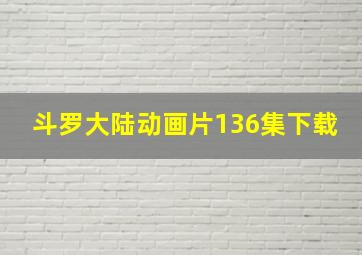 斗罗大陆动画片136集下载